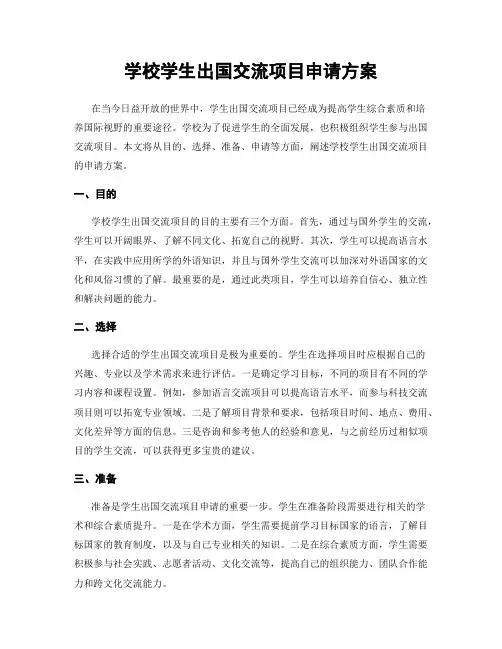 学校学生出国交流项目申请方案

在当今日益开放的世界中，学生出国交流项目已经成为提高学生综合素质和培养国际视野的重要途径。学校为了促进学生的全面发展，也积极组织学生参与出国交流项目。本文将从目的、选择、准备、申请等方面，阐述学校学生出国交流项目的申请方案。

一、目的

学校学生出国交流项目的目的主要有三个方面。首先，通过与国外学生的交流，学生可以开阔眼界、了解不同文化、拓宽自己的视野。其次，学生可以提高语言水平，在实践中应用所学的外语知识，并且与国外学生交流可以加深对外语国家的文化和风俗习惯的了解。最重要的是，通过此类项目，学生可以培养自信心、独立性和解决问题的能力。

二、选择

选择合适的学生出国交流项目是极为重要的。学生在选择项目时应根据自己的兴趣、专业以及学术需求来进行评估。一是确定学习目标，不同的项目有不同的学习内容和课程设置。例如，参加语言交流项目可以提高语言水平，而参与科技交流项目则可以拓宽专业领域。二是了解项目背景和要求，包括项目时间、地点、费用、文化差异等方面的信息。三是咨询和参考他人的经验和意见，与之前经历过相似项目的学生交流，可以获得更多宝贵的建议。

三、准备

准备是学生出国交流项目申请的重要一步。学生在准备阶段需要进行相关的学术和综合素质提升。一是在学术方面，学生需要提前学习目标国家的语言，了解目标国家的教育制度，以及与自己专业相关的知识。二是在综合素质方面，学生需要积极参与社会实践、志愿者活动、文化交流等，提高自己的组织能力、团队合作能力和跨文化交流能力。